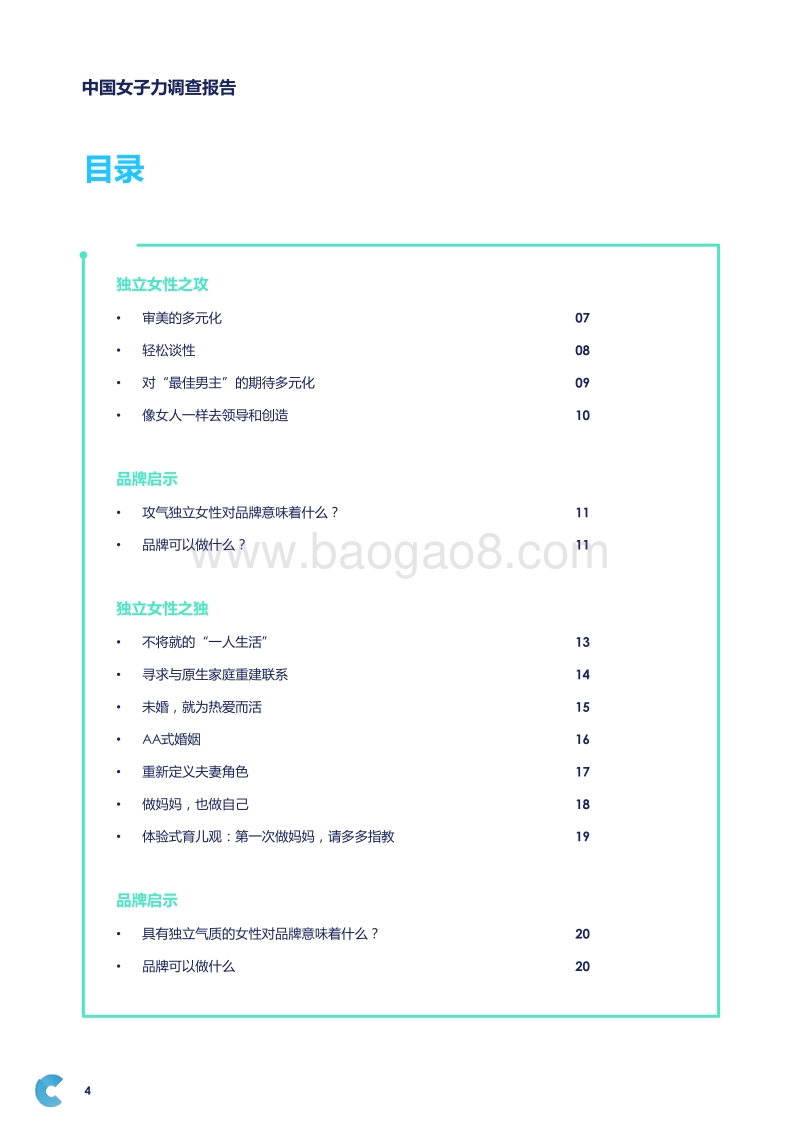 中国女子力调查报告

目录

独立女性之攻

• 审美的多元化 07
• 轻松谈性 08
• 对“最佳男主”的期待多元化 09
• 像女人一样去领导和创造 10

品牌启示

• 攻气独立女性对品牌意味着什么？ 11
• 品牌可以做什么？ 11

www.baogao8.com

独立女性之独

• 不将就的“一人生活” 13
• 寻求与原生家庭重建联系 14
• 未婚，就为热爱而活 15
• AA式婚姻 16
• 重新定义夫妻角色 17
• 做妈妈，也做自己 18
• 体验式育儿观：第一次做妈妈，请多多指教 19

品牌启示

• 具有独立气质的女性对品牌意味着什么？ 20
• 品牌可以做什么 20

4